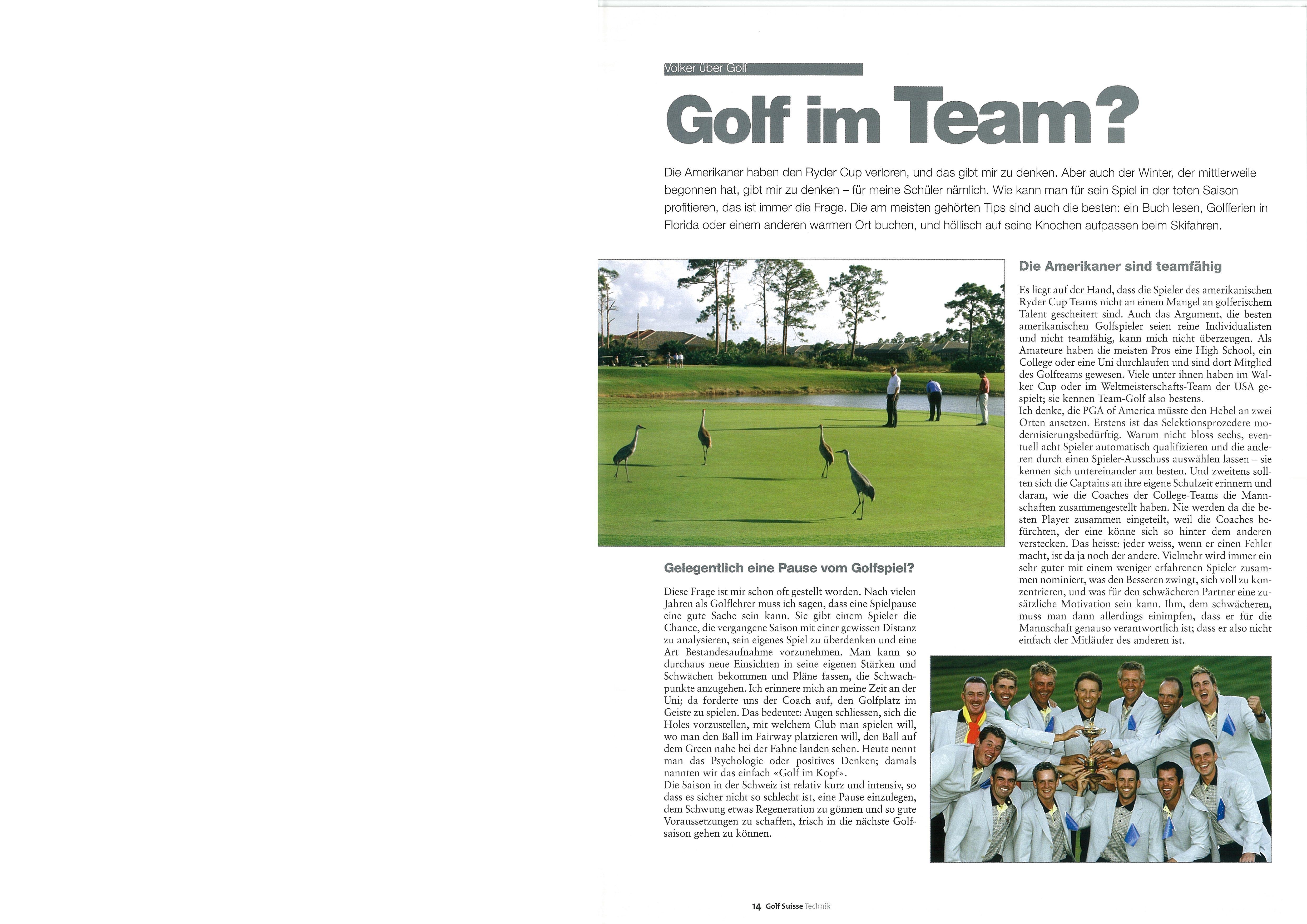 Volker über Golf

Golf im Team?

Die Amerikaner haben den Ryder Cup verloren, und das gibt mir zu denken. Aber auch der Winter, der mittlerweile begonnen hat, gibt mir zu denken – für meine Schüler nämlich. Wie kann man für sein Spiel in der toten Saison profitieren, das ist immer die Frage. Die am meisten gehörten Tips sind auch die besten: ein Buch lesen, Golfferien in Florida oder einem anderen warmen Ort buchen, und höllisch auf seine Knochen aufpassen beim Skifahren.

Gelegentlich eine Pause vom Golfspiel?

Diese Frage ist mir schon oft gestellt worden. Nach vielen Jahren als Golflehrer muss ich sagen, dass eine Spielpause eine gute Sache sein kann. Sie gibt einem Spieler die Chance, die vergangene Saison mit einer gewissen Distanz zu analysieren, sein eigenes Spiel zu überdenken und eine Art Bestandesaufnahme vorzunehmen. Man kann so durchaus neue Einsichten in seine eigenen Stärken und Schwächen bekommen und Pläne fassen, die Schwachpunkte anzugehen. Ich erinnere mich an meine Zeit an der Uni; da forderte uns der Coach auf, den Golfplatz im Geiste zu spielen. Das bedeutet: Augen schliessen, sich die Holes vorzustellen, mit welchem Club man spielen will, wo man den Ball im Fairway platzieren will, den Ball auf dem Green nahe bei der Fahne landen sehen. Heute nennt man das Psychologie oder positives Denken; damals nannten wir das einfach «Golf im Kopf».
Die Saison in der Schweiz ist relativ kurz und intensiv, so dass es sicher nicht so schlecht ist, eine Pause einzulegen, dem Schwung etwas Regeneration zu gönnen und so gute Voraussetzungen zu schaffen, frisch in die nächste Golfsaison gehen zu können.

Die Amerikaner sind teamfähig

Es liegt auf der Hand, dass die Spieler des amerikanischen Ryder Cup Teams nicht an einem Mangel an golferischem Talent gescheitert sind. Auch das Argument, die besten amerikanischen Golfspieler seien reine Individualisten und nicht teamfähig, kann mich nicht überzeugen. Als Amateure haben die meisten Pros eine High School, ein College oder eine Uni durchlaufen und sind dort Mitglied des Golfteams gewesen. Viele unter ihnen haben im Walker Cup oder im Weltmeisterschafts-Team der USA gespielt; sie kennen Team-Golf also bestens.
Ich denke, die PGA of America müsste den Hebel an zwei Orten ansetzen. Erstens ist das Selektionsprozedere modernisierungsbedürftig. Warum nicht bloss sechs, eventuell acht Spieler automatisch qualifizieren und die anderen durch einen Spieler-Ausschuss auswählen lassen – sie kennen sich untereinander am besten. Und zweitens sollten sich die Captains an ihre eigene Schulzeit erinnern und daran, wie die Coaches der College-Teams die Mannschaften zusammengestellt haben. Nie werden da die besten Player zusammen eingeteilt, weil die Coaches befürchten, der eine könne sich so hinter dem anderen verstecken. Das heisst: jeder weiss, wenn er einen Fehler macht, ist da ja noch der andere. Vielmehr wird immer ein sehr guter mit einem weniger erfahrenen Spieler zusammen nominiert, was den Besseren zwingt, sich voll zu konzentrieren, und was für den schwächeren Partner eine zusätzliche Motivation sein kann. Ihm, dem schwächeren, muss man dann allerdings einimpfen, dass er für die Mannschaft genauso verantwortlich ist; dass er also nicht einfach der Mitläufer des anderen ist.

14 Golf Suisse Technik